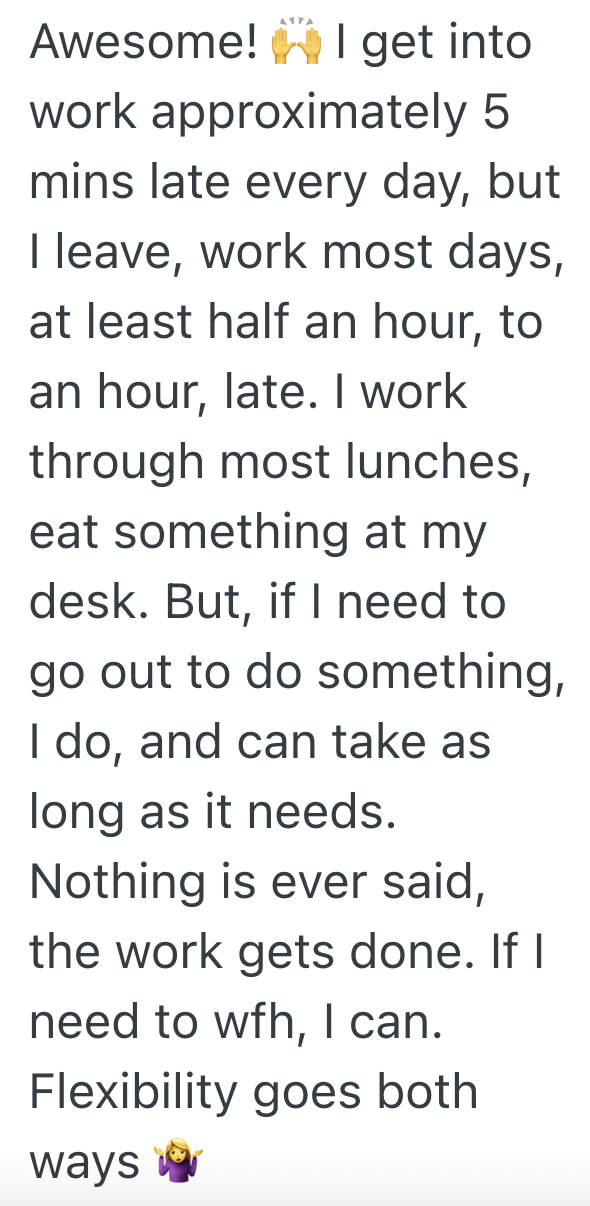 Awesome! 🙌 I get into work approximately 5 mins late every day, but I leave, work most days, at least half an hour, to an hour, late. I work through most lunches, eat something at my desk. But, if I need to go out to do something, I do, and can take as long as it needs. Nothing is ever said, the work gets done. If I need to wfh, I can. Flexibility goes both ways 🤷‍♀️